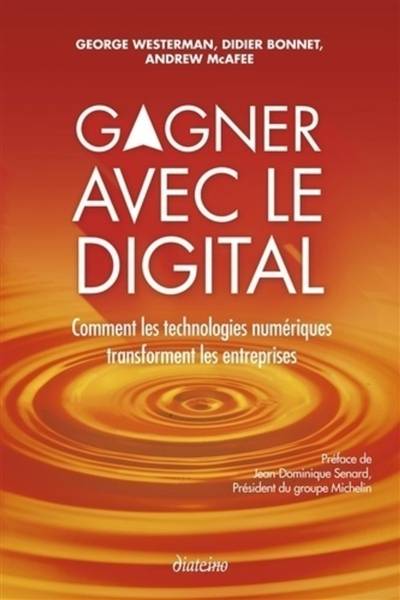 GEORGE WESTERMAN, DIDIER BONNET, ANDREW McAFEE

GAGNER AVEC LE DIGITAL

Comment les technologies numériques transforment les entreprises

Préface de Jean-Dominique Senard, Président du groupe Michelin

diateino